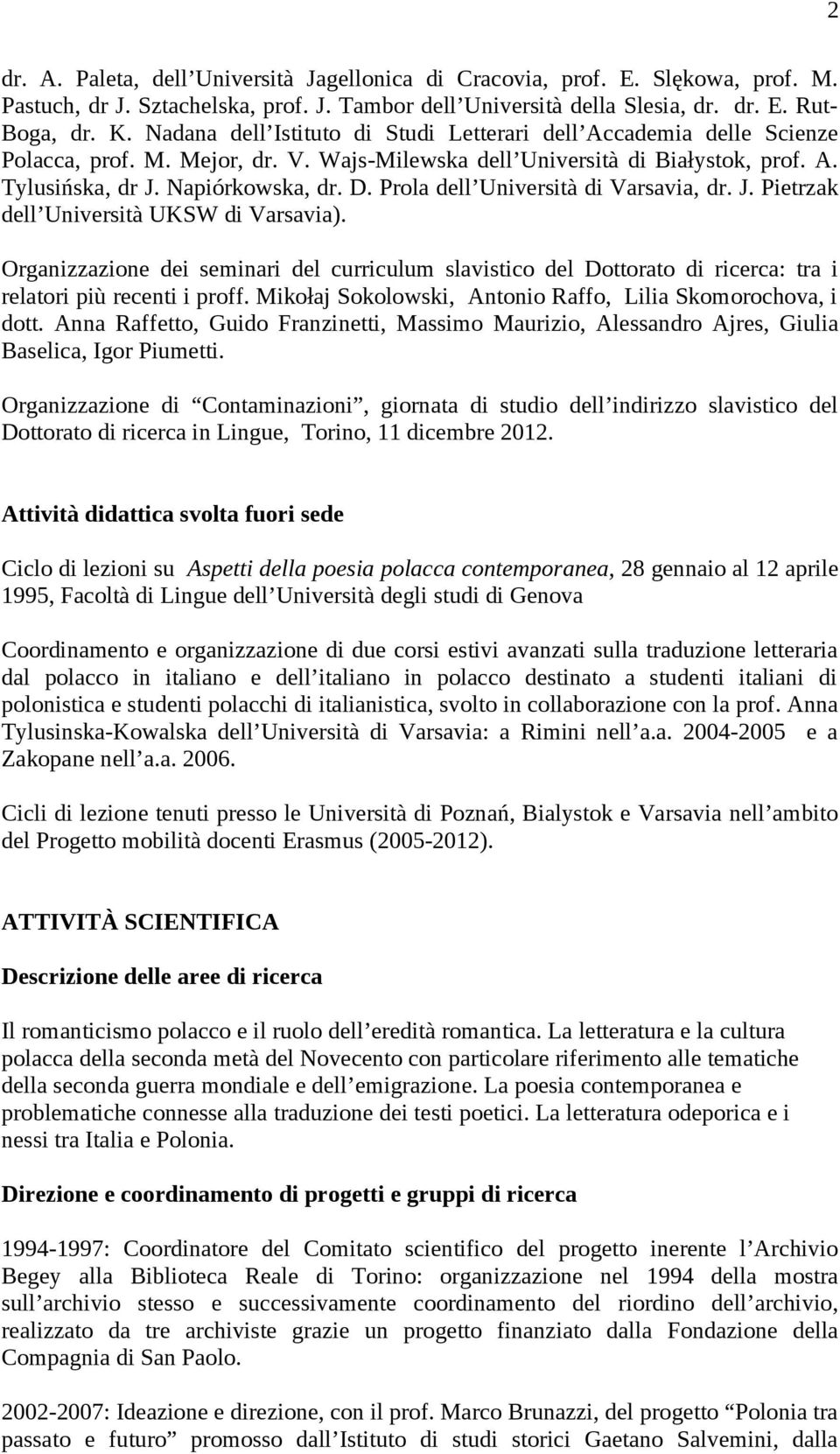 2

dr. A. Paleta, dell'Università Jagellonica di Cracovia, prof. E. Slękowa, prof. M. Pastuch, dr J. Sztachelska, prof. J. Tambor dell'Università della Slesia, dr. dr. E. Rut-Boga, dr. K. Nadana dell'Istituto di Studi Letterari dell'Accademia delle Scienze Polacca, prof. M. Mejor, dr. V. Wajs-Milewska dell'Università di Białystok, prof. A. Tylusińska, dr J. Napiórkowska, dr. D. Prola dell'Università di Varsavia, dr. J. Pietrzak dell'Università UKSW di Varsavia).

Organizzazione dei seminari del curriculum slavistico del Dottorato di ricerca: tra i relatori più recenti i proff. Mikołaj Sokolowski, Antonio Raffo, Lilia Skomorochova, i dott. Anna Raffetto, Guido Franzinetti, Massimo Maurizio, Alessandro Ajres, Giulia Baselica, Igor Piumetti.

Organizzazione di "Contaminazioni", giornata di studio dell'indirizzo slavistico del Dottorato di ricerca in Lingue, Torino, 11 dicembre 2012.

Attività didattica svolta fuori sede

Ciclo di lezioni su Aspetti della poesia polacca contemporanea, 28 gennaio al 12 aprile 1995, Facoltà di Lingue dell'Università degli studi di Genova

Coordinamento e organizzazione di due corsi estivi avanzati sulla traduzione letteraria dal polacco in italiano e dell'italiano in polacco destinato a studenti italiani di polonistica e studenti polacchi di italianistica, svolto in collaborazione con la prof. Anna Tylusinska-Kowalska dell'Università di Varsavia: a Rimini nell'a.a. 2004-2005 e a Zakopane nell'a.a. 2006.

Cicli di lezione tenuti presso le Università di Poznań, Bialystok e Varsavia nell'ambito del Progetto mobilità docenti Erasmus (2005-2012).

ATTIVITÀ SCIENTIFICA

Descrizione delle aree di ricerca

Il romanticismo polacco e il ruolo dell'eredità romantica. La letteratura e la cultura polacca della seconda metà del Novecento con particolare riferimento alle tematiche della seconda guerra mondiale e dell'emigrazione. La poesia contemporanea e problematiche connesse alla traduzione dei testi poetici. La letteratura odeporica e i nessi tra Italia e Polonia.

Direzione e coordinamento di progetti e gruppi di ricerca

1994-1997: Coordinatore del Comitato scientifico del progetto inerente l'Archivio Begey alla Biblioteca Reale di Torino: organizzazione nel 1994 della mostra sull'archivio stesso e successivamente coordinamento del riordino dell'archivio, realizzato da tre archiviste grazie un progetto finanziato dalla Fondazione della Compagnia di San Paolo.

2002-2007: Ideazione e direzione, con il prof. Marco Brunazzi, del progetto "Polonia tra passato e futuro" promosso dall'Istituto di studi storici Gaetano Salvemini, dalla